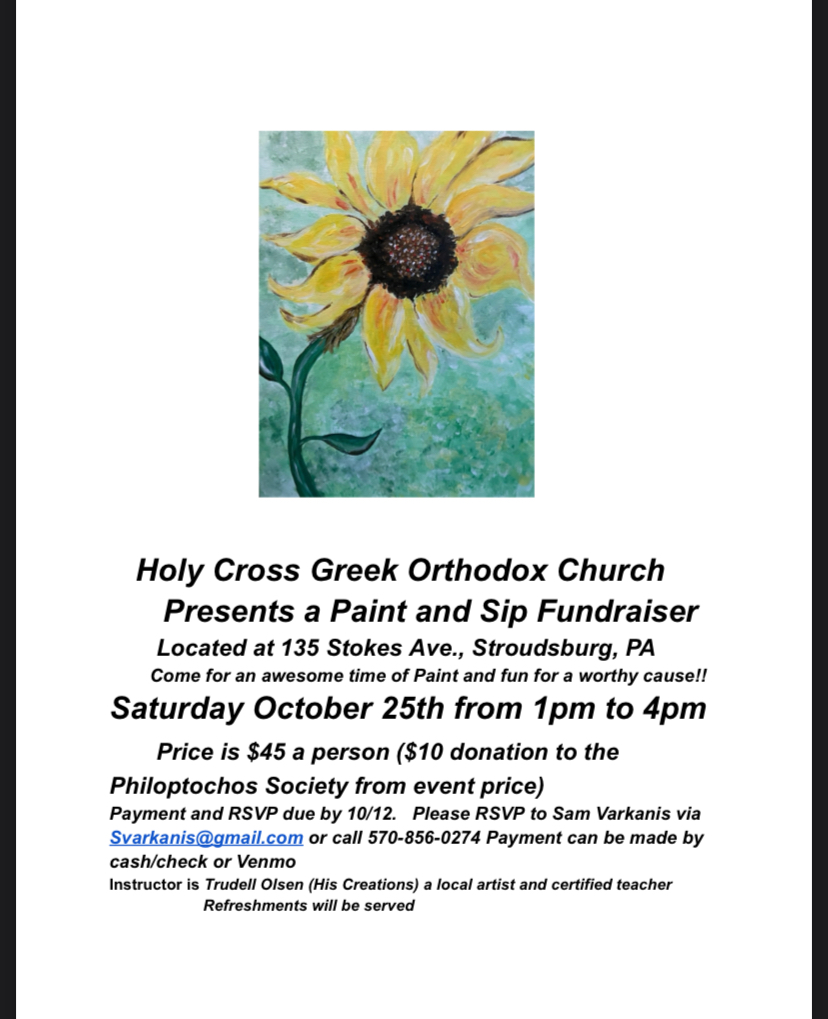 Holy Cross Greek Orthodox Church

Presents a Paint and Sip Fundraiser

Located at 135 Stokes Ave., Stroudsburg, PA

Come for an awesome time of Paint and fun for a worthy cause!!

Saturday October 25th from 1pm to 4pm

Price is $45 a person ($10 donation to the Philoptochos Society from event price)

Payment and RSVP due by 10/12. Please RSVP to Sam Varkanis via Svarkanis@gmail.com or call 570-856-0274 Payment can be made by cash/check or Venmo

Instructor is Trudell Olsen (His Creations) a local artist and certified teacher

Refreshments will be served